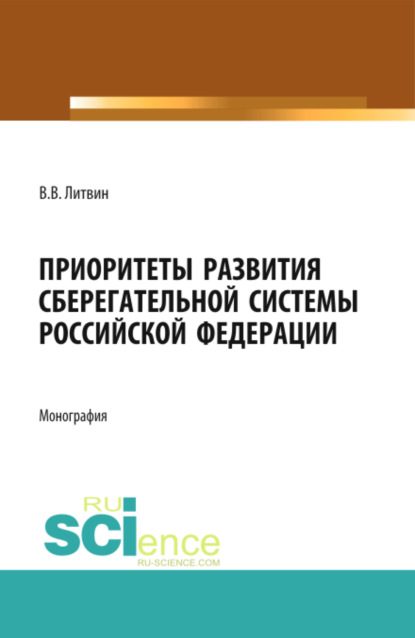 В.В. Литвин

ПРИОРИТЕТЫ РАЗВИТИЯ СБЕРЕГАТЕЛЬНОЙ СИСТЕМЫ РОССИЙСКОЙ ФЕДЕРАЦИИ

Монография

RU
SCIence
RU-SCIENCE.COM